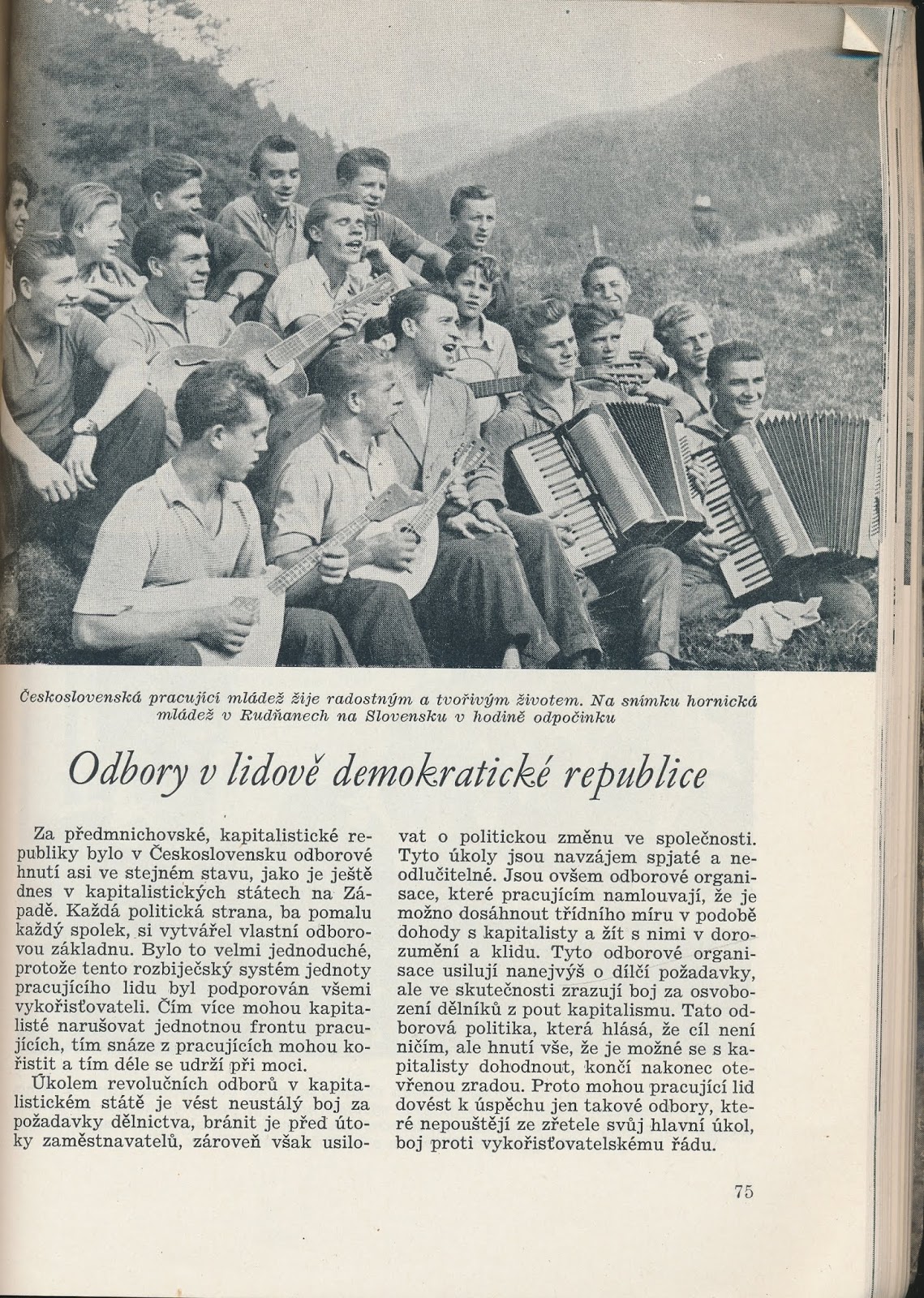 Československá pracující mládež žije radostným a tvořivým životem. Na snímku hornická mládež v Rudňanech na Slovensku v hodině odpočinku

Odbory v lidově demokratické republice

Za předmnichovské, kapitalistické republiky bylo v Československu odborové hnutí asi ve stejném stavu, jako je ještě dnes v kapitalistických státech na Západě. Každá politická strana, ba pomalu každý spolek, si vytvářel vlastní odborovou základnu. Bylo to velmi jednoduché, protože tento rozbiječský systém jednoty pracujícího lidu byl podporován všemi vykořisťovateli. Čím více mohou kapitalisté narušovat jednotnou frontu pracujících, tím snáze z pracujících mohou kořistit a tím déle se udrží při moci.

Úkolem revolučních odborů v kapitalistickém státě je vést neustálý boj za požadavky dělnictva, bránit je před útoky zaměstnavatelů, zároveň však usilovat o politickou změnu ve společnosti. Tyto úkoly jsou navzájem spjaté a neodlučitelné. Jsou ovšem odborové organisace, které pracujícím namlouvají, že je možno dosáhnout třídního míru v podobě dohody s kapitalisty a žít s nimi v dorozumění a klidu. Tyto odborové organisace usilují nanejvýš o dílčí požadavky, ale ve skutečnosti zrazují boj za osvobození dělníků z pout kapitalismu. Tato odborová politika, která hlásá, že cíl není ničím, ale hnutí vše, že je možné se s kapitalisty dohodnout, končí nakonec otevřenou zradou. Proto mohou pracující lid dovést k úspěchu jen takové odbory, které nepouštějí ze zřetele svůj hlavní úkol, boj proti vykořisťovatelskému řádu.

75